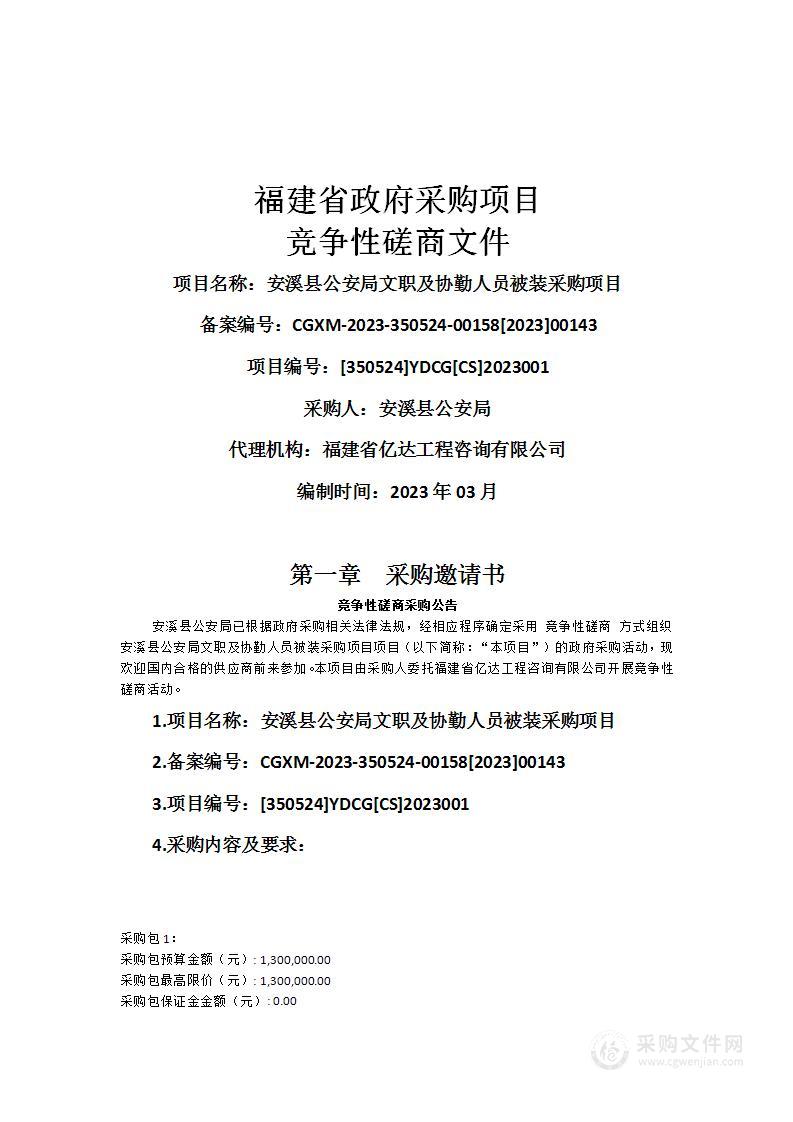 福建省政府采购项目
竞争性磋商文件

项目名称：安溪县公安局文职及协勤人员被装采购项目

备案编号：CGXM-2023-350524-00158[2023]00143

项目编号：[350524]YDCG[CS]2023001

采购人：安溪县公安局

代理机构：福建省亿达工程咨询有限公司

编制时间：2023 年 03 月

第一章　采购邀请书

竞争性磋商采购公告

安溪县公安局已根据政府采购相关法律法规，经相应程序确定采用 竞争性磋商 方式组织安溪县公安局文职及协勤人员被装采购项目项目（以下简称：“本项目”）的政府采购活动，现欢迎国内合格的供应商前来参加。本项目由采购人委托福建省亿达工程咨询有限公司开展竞争性磋商活动。

1.项目名称：安溪县公安局文职及协勤人员被装采购项目

2.备案编号：CGXM-2023-350524-00158[2023]00143

3.项目编号：[350524]YDCG[CS]2023001

4.采购内容及要求：

采购包 1：
采购包预算金额（元）: 1,300,000.00
采购包最高限价（元）: 1,300,000.00
采购包保证金金额（元）: 0.00

采购文件网
www.cgwenjian.com